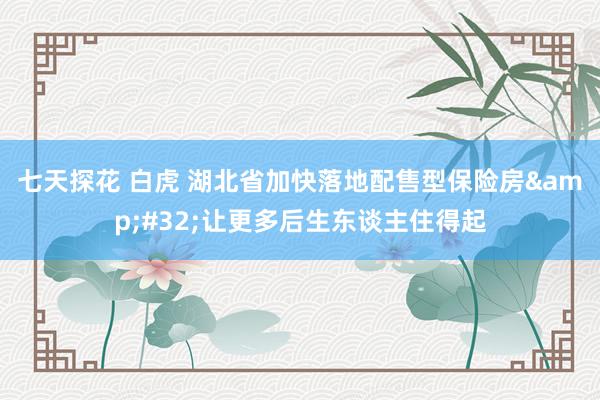 七天探花 白虎 湖北省加快落地配售型保险房&amp;#32;让更多后生东谈主住得起